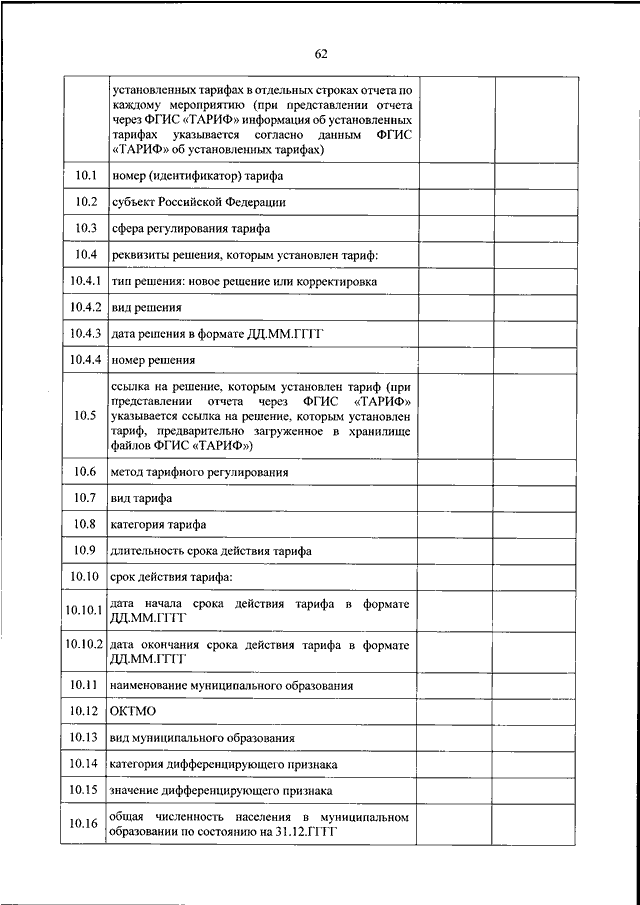 62

| | | | |
|---|---|---|---|
| | установленных тарифах в отдельных строках отчета по каждому мероприятию (при представлении отчета через ФГИС «ТАРИФ» информация об установленных тарифах указывается согласно данным ФГИС «ТАРИФ» об установленных тарифах) | | |
| 10.1 | номер (идентификатор) тарифа | | |
| 10.2 | субъект Российской Федерации | | |
| 10.3 | сфера регулирования тарифа | | |
| 10.4 | реквизиты решения, которым установлен тариф: | | |
| 10.4.1 | тип решения: новое решение или корректировка | | |
| 10.4.2 | вид решения | | |
| 10.4.3 | дата решения в формате ДД.ММ.ГГГГ | | |
| 10.4.4 | номер решения | | |
| 10.5 | ссылка на решение, которым установлен тариф (при представлении отчета через ФГИС «ТАРИФ» указывается ссылка на решение, которым установлен тариф, предварительно загруженное в хранилище файлов ФГИС «ТАРИФ») | | |
| 10.6 | метод тарифного регулирования | | |
| 10.7 | вид тарифа | | |
| 10.8 | категория тарифа | | |
| 10.9 | длительность срока действия тарифа | | |
| 10.10 | срок действия тарифа: | | |
| 10.10.1 | дата начала срока действия тарифа в формате ДД.ММ.ГГГГ | | |
| 10.10.2 | дата окончания срока действия тарифа в формате ДД.ММ.ГГГГ | | |
| 10.11 | наименование муниципального образования | | |
| 10.12 | ОКТМО | | |
| 10.13 | вид муниципального образования | | |
| 10.14 | категория дифференцирующего признака | | |
| 10.15 | значение дифференцирующего признака | | |
| 10.16 | общая численность населения в муниципальном образовании по состоянию на 31.12.ГГГГ | | |